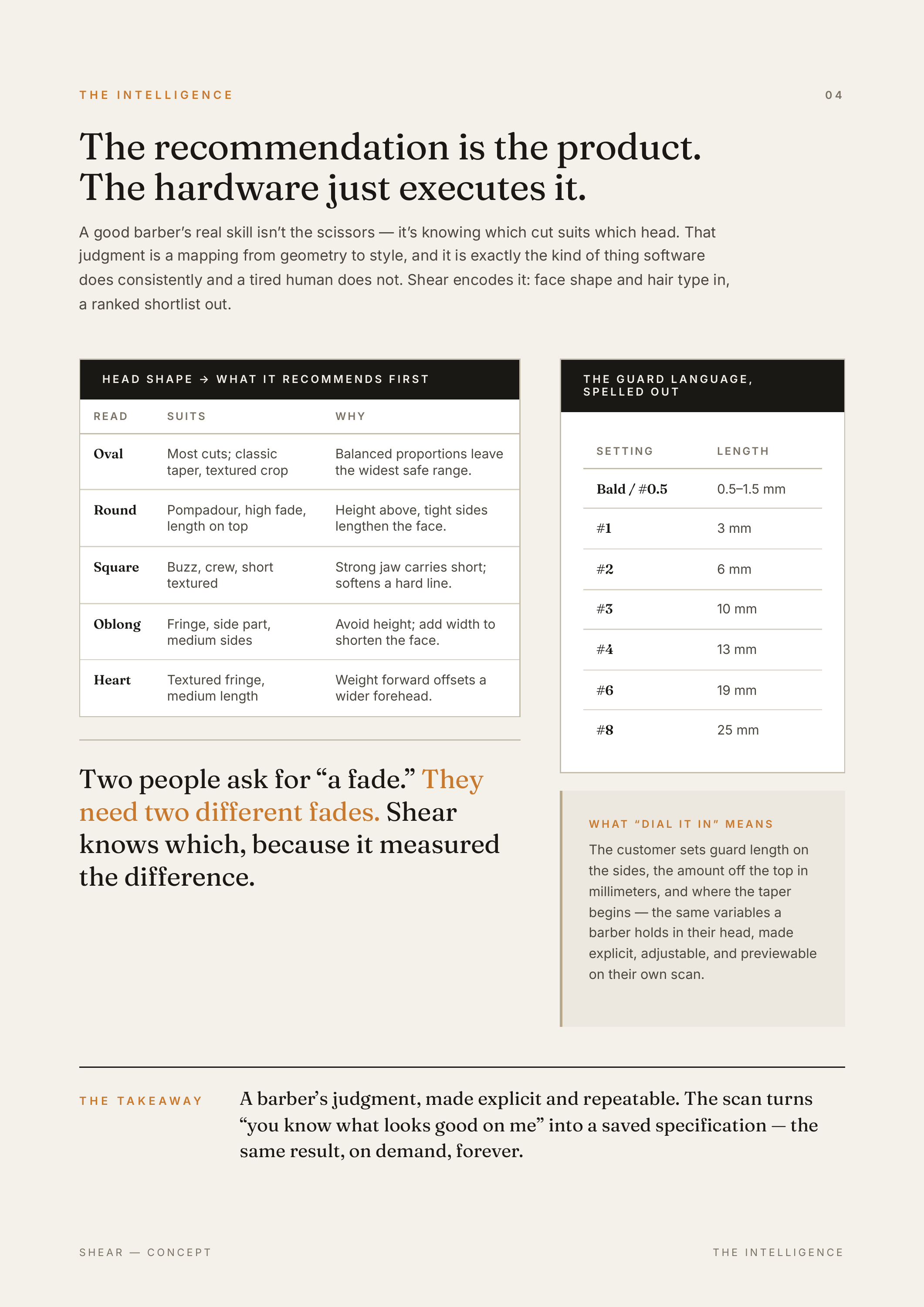 THE INTELLIGENCE
04

The recommendation is the product.
The hardware just executes it.

A good barber's real skill isn't the scissors — it's knowing which cut suits which head. That judgment is a mapping from geometry to style, and it is exactly the kind of thing software does consistently and a tired human does not. Shear encodes it: face shape and hair type in, a ranked shortlist out.

HEAD SHAPE → WHAT IT RECOMMENDS FIRST

| READ | SUITS | WHY |
|---|---|---|
| Oval | Most cuts; classic taper, textured crop | Balanced proportions leave the widest safe range. |
| Round | Pompadour, high fade, length on top | Height above, tight sides lengthen the face. |
| Square | Buzz, crew, short textured | Strong jaw carries short; softens a hard line. |
| Oblong | Fringe, side part, medium sides | Avoid height; add width to shorten the face. |
| Heart | Textured fringe, medium length | Weight forward offsets a wider forehead. |

Two people ask for "a fade." They need two different fades. Shear knows which, because it measured the difference.

THE GUARD LANGUAGE, SPELLED OUT

| SETTING | LENGTH |
|---|---|
| Bald / #0.5 | 0.5–1.5 mm |
| #1 | 3 mm |
| #2 | 6 mm |
| #3 | 10 mm |
| #4 | 13 mm |
| #6 | 19 mm |
| #8 | 25 mm |

WHAT "DIAL IT IN" MEANS

The customer sets guard length on the sides, the amount off the top in millimeters, and where the taper begins — the same variables a barber holds in their head, made explicit, adjustable, and previewable on their own scan.

THE TAKEAWAY

A barber's judgment, made explicit and repeatable. The scan turns "you know what looks good on me" into a saved specification — the same result, on demand, forever.

SHEAR — CONCEPT
THE INTELLIGENCE